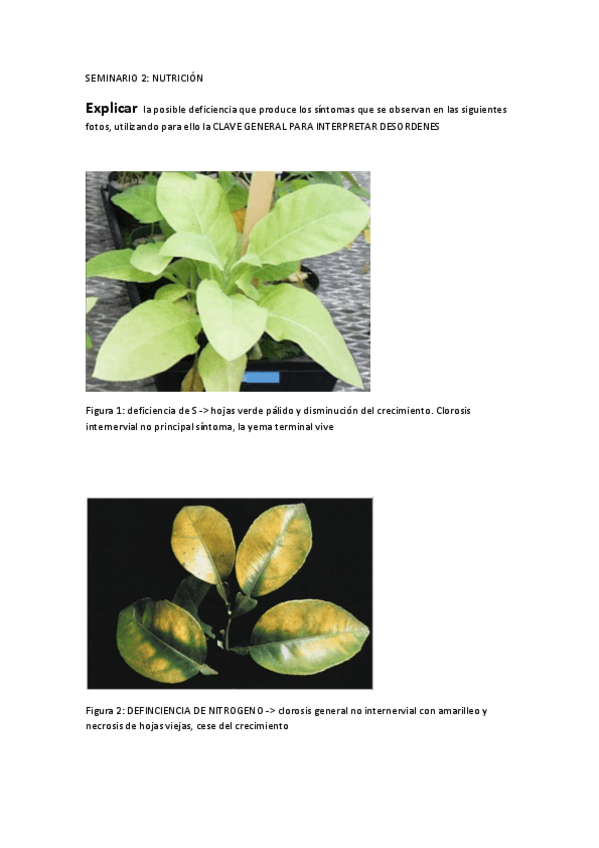 SEMINARIO 2: NUTRICIÓN

Explicar la posible deficiencia que produce los síntomas que se observan en las siguientes fotos, utilizando para ello la CLAVE GENERAL PARA INTERPRETAR DESORDENES

Figura 1: deficiencia de S -> hojas verde pálido y disminución del crecimiento. Clorosis internervial no principal síntoma, la yema terminal vive

Figura 2: DEFINCIENCIA DE NITROGENO -> clorosis general no internervial con amarilleo y necrosis de hojas viejas, cese del crecimiento